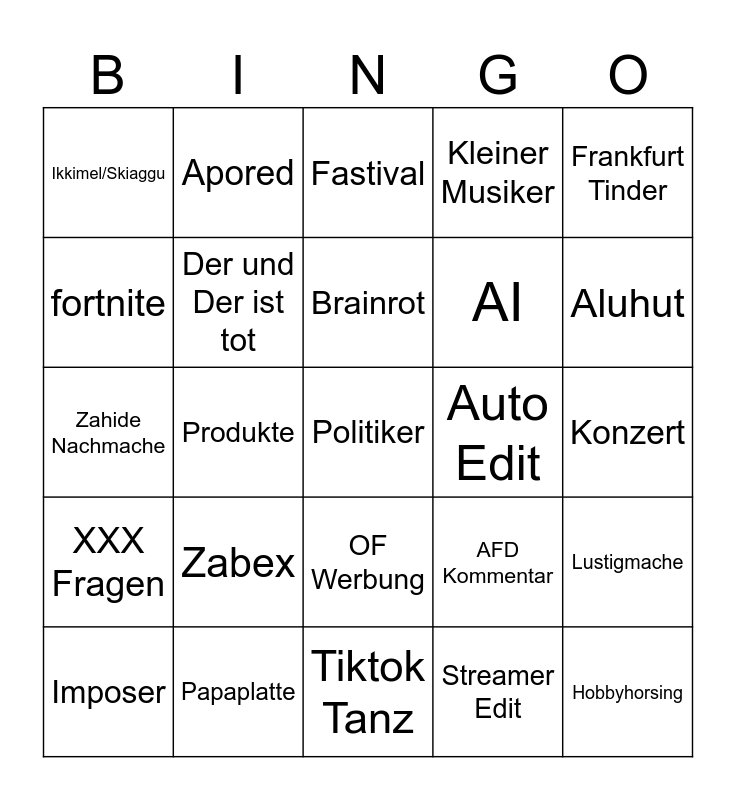 | B | I | N | G | O |
|---|---|---|---|---|
| Ikkimel/Skiaggu | Apored | Fastival | Kleiner Musiker | Frankfurt Tinder |
| fortnite | Der und Der ist tot | Brainrot | AI | Aluhut |
| Zahide Nachmache | Produkte | Politiker | Auto Edit | Konzert |
| XXX Fragen | Zabex | OF Werbung | AFD Kommentar | Lustigmache |
| Imposer | Papaplatte | Tiktok Tanz | Streamer Edit | Hobbyhorsing |